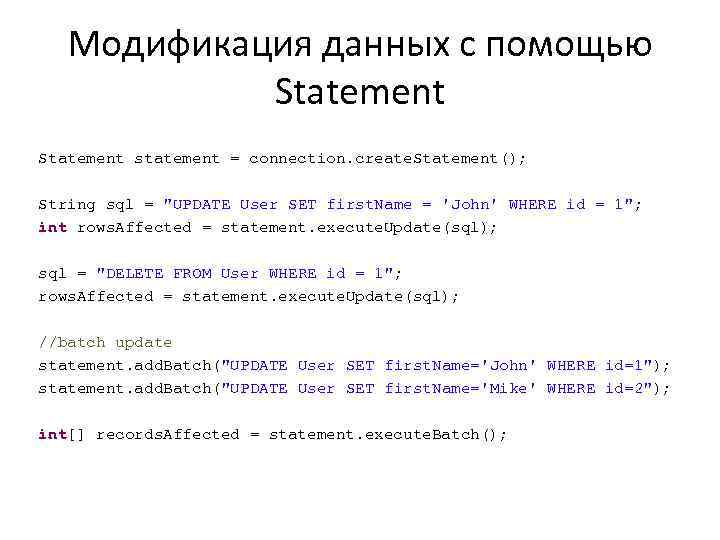 Модификация данных с помощью Statement

Statement statement = connection.createStatement();

String sql = "UPDATE User SET firstName = 'John' WHERE id = 1";
int rowsAffected = statement.executeUpdate(sql);

sql = "DELETE FROM User WHERE id = 1";
rowsAffected = statement.executeUpdate(sql);

//batch update
statement.addBatch("UPDATE User SET firstName='John' WHERE id=1");
statement.addBatch("UPDATE User SET firstName='Mike' WHERE id=2");

int[] recordsAffected = statement.executeBatch();